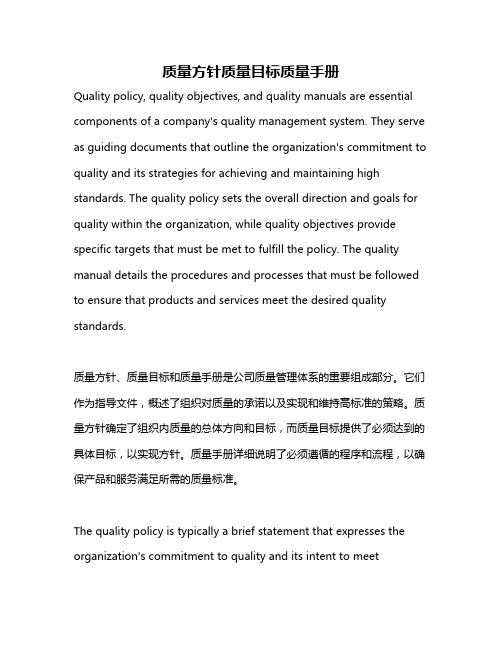 质量方针质量目标质量手册

Quality policy, quality objectives, and quality manuals are essential components of a company's quality management system. They serve as guiding documents that outline the organization's commitment to quality and its strategies for achieving and maintaining high standards. The quality policy sets the overall direction and goals for quality within the organization, while quality objectives provide specific targets that must be met to fulfill the policy. The quality manual details the procedures and processes that must be followed to ensure that products and services meet the desired quality standards.

质量方针、质量目标和质量手册是公司质量管理体系的重要组成部分。它们作为指导文件，概述了组织对质量的承诺以及实现和维持高标准的策略。质量方针确定了组织内质量的总体方向和目标，而质量目标提供了必须达到的具体目标，以实现方针。质量手册详细说明了必须遵循的程序和流程，以确保产品和服务满足所需的质量标准。

The quality policy is typically a brief statement that expresses the organization's commitment to quality and its intent to meet